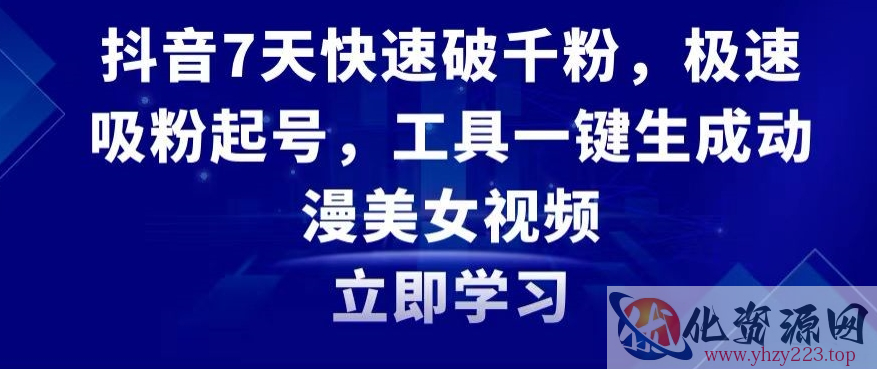 抖音7天快速破千粉，极速吸粉起号，工具一键生成动漫美女视频

立即学习

化资源网
www.yhzy223.top